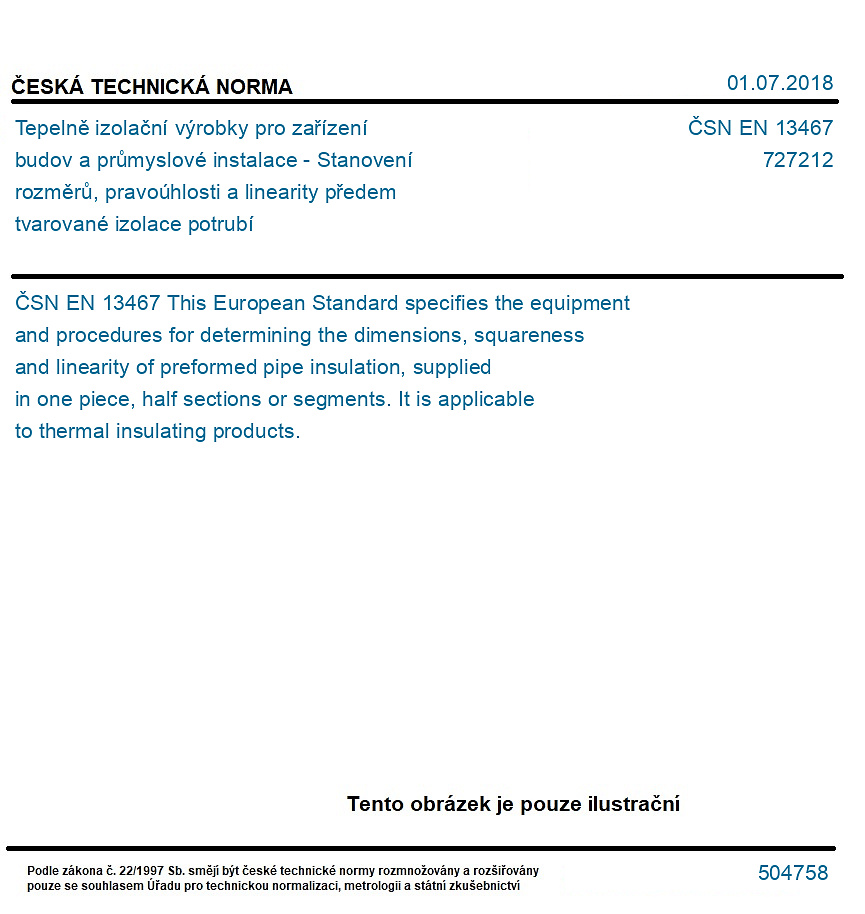 ČESKÁ TECHNICKÁ NORMA

01.07.2018

Tepelně izolační výrobky pro zařízení budov a průmyslové instalace - Stanovení rozměrů, pravoúhlosti a linearity předem tvarované izolace potrubí

ČSN EN 13467
727212

ČSN EN 13467 This European Standard specifies the equipment and procedures for determining the dimensions, squareness and linearity of preformed pipe insulation, supplied in one piece, half sections or segments. It is applicable to thermal insulating products.

Tento obrázek je pouze ilustrační

Podle zákona č. 22/1997 Sb. smějí být české technické normy rozmnožovány a rozšiřovány pouze se souhlasem Úřadu pro technickou normalizaci, metrologii a státní zkušebnictví

504758